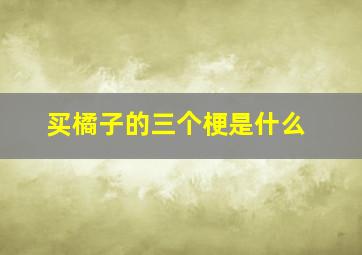 买橘子的三个梗是什么